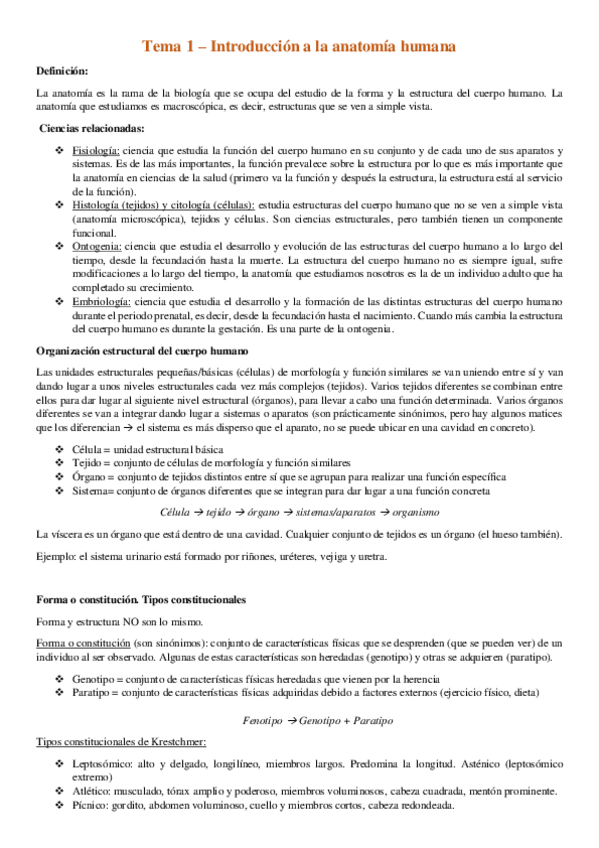 Tema 1 – Introducción a la anatomía humana

Definición:

La anatomía es la rama de la biología que se ocupa del estudio de la forma y la estructura del cuerpo humano. La anatomía que estudiamos es macroscópica, es decir, estructuras que se ven a simple vista.

Ciencias relacionadas:

❖ Fisiología: ciencia que estudia la función del cuerpo humano en su conjunto y de cada uno de sus aparatos y sistemas. Es de las más importantes, la función prevalece sobre la estructura por lo que es más importante que la anatomía en ciencias de la salud (primero va la función y después la estructura, la estructura está al servicio de la función).
❖ Histología (tejidos) y citología (células): estudia estructuras del cuerpo humano que no se ven a simple vista (anatomía microscópica), tejidos y células. Son ciencias estructurales, pero también tienen un componente funcional.
❖ Ontogenia: ciencia que estudia el desarrollo y evolución de las estructuras del cuerpo humano a lo largo del tiempo, desde la fecundación hasta la muerte. La estructura del cuerpo humano no es siempre igual, sufre modificaciones a lo largo del tiempo, la anatomía que estudiamos nosotros es la de un individuo adulto que ha completado su crecimiento.
❖ Embriología: ciencia que estudia el desarrollo y la formación de las distintas estructuras del cuerpo humano durante el periodo prenatal, es decir, desde la fecundación hasta el nacimiento. Cuando más cambia la estructura del cuerpo humano es durante la gestación. Es una parte de la ontogenia.

Organización estructural del cuerpo humano

Las unidades estructurales pequeñas/básicas (células) de morfología y función similares se van uniendo entre sí y van dando lugar a unos niveles estructurales cada vez más complejos (tejidos). Varios tejidos diferentes se combinan entre ellos para dar lugar al siguiente nivel estructural (órganos), para llevar a cabo una función determinada. Varios órganos diferentes se van a integrar dando lugar a sistemas o aparatos (son prácticamente sinónimos, pero hay algunos matices que los diferencian → el sistema es más disperso que el aparato, no se puede ubicar en una cavidad en concreto).

❖ Célula = unidad estructural básica
❖ Tejido = conjunto de células de morfología y función similares
❖ Órgano = conjunto de tejidos distintos entre sí que se agrupan para realizar una función específica
❖ Sistema= conjunto de órganos diferentes que se integran para dar lugar a una función concreta

Célula → tejido → órgano → sistemas/aparatos → organismo

La víscera es un órgano que está dentro de una cavidad. Cualquier conjunto de tejidos es un órgano (el hueso también).

Ejemplo: el sistema urinario está formado por riñones, uréteres, vejiga y uretra.

Forma o constitución. Tipos constitucionales

Forma y estructura NO son lo mismo.

Forma o constitución (son sinónimos): conjunto de características físicas que se desprenden (que se pueden ver) de un individuo al ser observado. Algunas de estas características son heredadas (genotipo) y otras se adquieren (paratipo).

❖ Genotipo = conjunto de características físicas heredadas que vienen por la herencia
❖ Paratipo = conjunto de características físicas adquiridas debido a factores externos (ejercicio físico, dieta)

Fenotipo → Genotipo + Paratipo

Tipos constitucionales de Krestchmer:

❖ Leptosómico: alto y delgado, longilíneo, miembros largos. Predomina la longitud. Asténico (leptosómico extremo)
❖ Atlético: musculado, tórax amplio y poderoso, miembros voluminosos, cabeza cuadrada, mentón prominente.
❖ Pícnico: gordito, abdomen voluminoso, cuello y miembros cortos, cabeza redondeada.